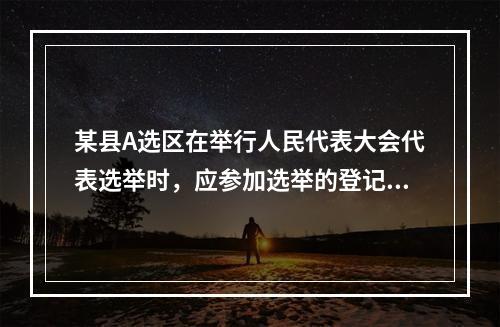 某县A选区在举行人民代表大会代表选举时，应参加选举的登记...